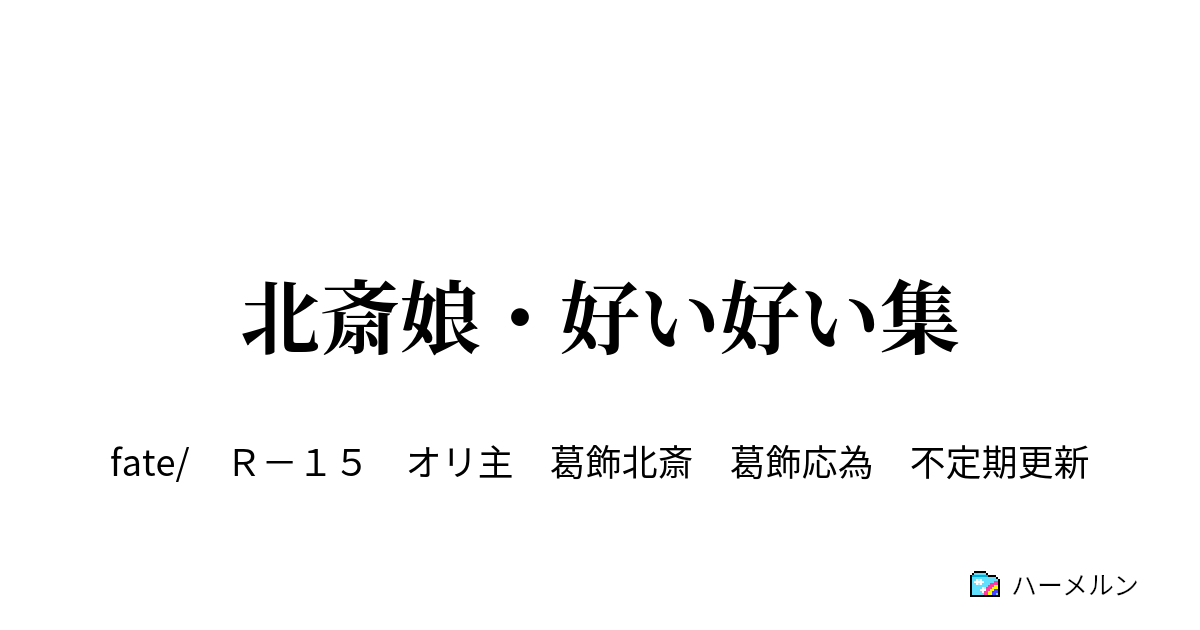 北斎娘・好い好い集

fate/　Ｒ－１５　オリ主　葛飾北斎　葛飾応為　不定期更新

ハーメルン